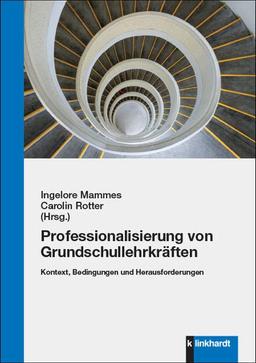 Ingelore Mammes
Carolin Rotter
(Hrsg.)

Professionalisierung von Grundschullehrkräften

Kontext, Bedingungen und Herausforderungen

k linkhardt